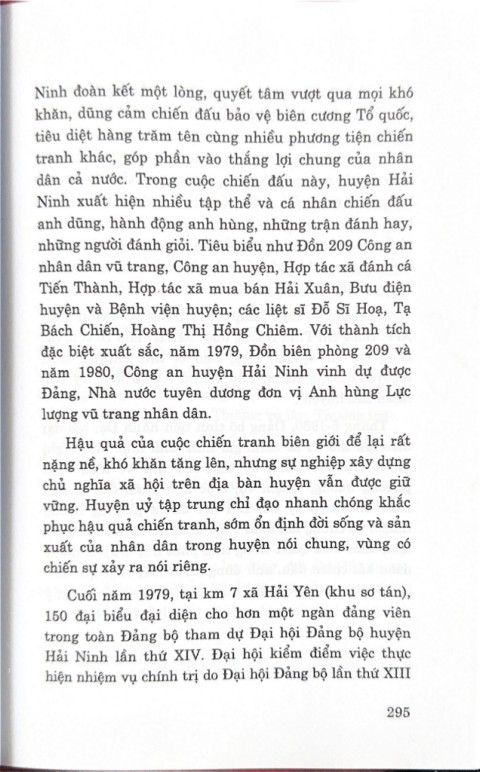 Ninh đoàn kết một lòng, quyết tâm vượt qua mọi khó khăn, dũng cảm chiến đấu bảo vệ biên cương Tổ quốc, tiêu diệt hàng trăm tên cùng nhiều phương tiện chiến tranh khác, góp phần vào thắng lợi chung của nhân dân cả nước. Trong cuộc chiến đấu này, huyện Hải Ninh xuất hiện nhiều tập thể và cá nhân chiến đấu anh dũng, hành động anh hùng, những trận đánh hay, những người đánh giỏi. Tiêu biểu như Đồn 209 Công an nhân dân vũ trang, Công an huyện, Hợp tác xã đánh cá Tiến Thành, Hợp tác xã mua bán Hải Xuân, Bưu điện huyện và Bệnh viện huyện; các liệt sĩ Đỗ Sĩ Hoạ, Tạ Bách Chiến, Hoàng Thị Hồng Chiêm. Với thành tích đặc biệt xuất sắc, năm 1979, Đồn biên phòng 209 và năm 1980, Công an huyện Hải Ninh vinh dự được Đảng, Nhà nước tuyên dương đơn vị Anh hùng Lực lượng vũ trang nhân dân.

Hậu quả của cuộc chiến tranh biên giới để lại rất nặng nề, khó khăn tăng lên, nhưng sự nghiệp xây dựng chủ nghĩa xã hội trên địa bàn huyện vẫn được giữ vững. Huyện uỷ tập trung chỉ đạo nhanh chóng khắc phục hậu quả chiến tranh, sớm ổn định đời sống và sản xuất của nhân dân trong huyện nói chung, vùng có chiến sự xảy ra nói riêng.

Cuối năm 1979, tại km 7 xã Hải Yên (khu sơ tán), 150 đại biểu đại diện cho hơn một ngàn đảng viên trong toàn Đảng bộ tham dự Đại hội Đảng bộ huyện Hải Ninh lần thứ XIV. Đại hội kiểm điểm việc thực hiện nhiệm vụ chính trị do Đại hội Đảng bộ lần thứ XIII

295